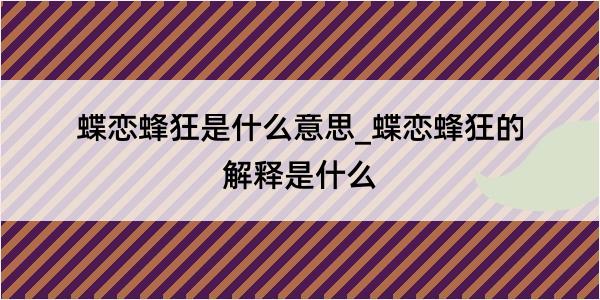 蝶恋蜂狂是什么意思_蝶恋蜂狂的解释是什么